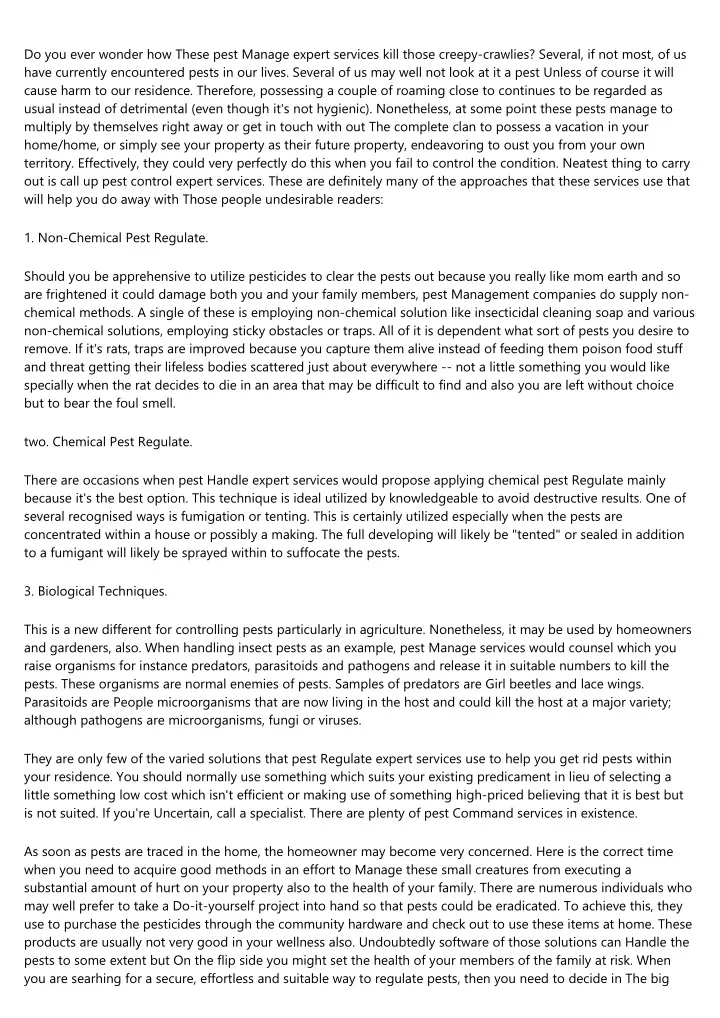 Do you ever wonder how These pest Manage expert services kill those creepy-crawlies? Several, if not most, of us have currently encountered pests in our lives. Several of us may well not look at it a pest Unless of course it will cause harm to our residence. Therefore, possessing a couple of roaming close to continues to be regarded as usual instead of detrimental (even though it's not hygienic). Nonetheless, at some point these pests manage to multiply by themselves right away or get in touch with out The complete clan to possess a vacation in your home/home, or simply see your property as their future property, endeavoring to oust you from your own territory. Effectively, they could very perfectly do this when you fail to control the condition. Neatest thing to carry out is call up pest control expert services. These are definitely many of the approaches that these services use that will help you do away with Those people undesirable readers:

1. Non-Chemical Pest Regulate.

Should you be apprehensive to utilize pesticides to clear the pests out because you really like mom earth and so are frightened it could damage both you and your family members, pest Management companies do supply non-chemical methods. A single of these is employing non-chemical solution like insecticidal cleaning soap and various non-chemical solutions, employing sticky obstacles or traps. All of it is dependent what sort of pests you desire to remove. If it's rats, traps are improved because you capture them alive instead of feeding them poison food stuff and threat getting their lifeless bodies scattered just about everywhere -- not a little something you would like specially when the rat decides to die in an area that may be difficult to find and also you are left without choice but to bear the foul smell.

two. Chemical Pest Regulate.

There are occasions when pest Handle expert services would propose applying chemical pest Regulate mainly because it's the best option. This technique is ideal utilized by knowledgeable to avoid destructive results. One of several recognised ways is fumigation or tenting. This is certainly utilized especially when the pests are concentrated within a house or possibly a making. The full developing will likely be "tented" or sealed in addition to a fumigant will likely be sprayed within to suffocate the pests.

3. Biological Techniques.

This is a new different for controlling pests particularly in agriculture. Nonetheless, it may be used by homeowners and gardeners, also. When handling insect pests as an example, pest Manage services would counsel which you raise organisms for instance predators, parasitoids and pathogens and release it in suitable numbers to kill the pests. These organisms are normal enemies of pests. Samples of predators are Girl beetles and lace wings. Parasitoids are People microorganisms that are now living in the host and could kill the host at a major variety; although pathogens are microorganisms, fungi or viruses.

They are only few of the varied solutions that pest Regulate expert services use to help you get rid pests within your residence. You should normally use something which suits your existing predicament in lieu of selecting a little something low cost which isn't efficient or making use of something high-priced believing that it is best but is not suited. If you're Uncertain, call a specialist. There are plenty of pest Command services in existence.

As soon as pests are traced in the home, the homeowner may become very concerned. Here is the correct time when you need to acquire good methods in an effort to Manage these small creatures from executing a substantial amount of hurt on your property also to the health of your family. There are numerous individuals who may well prefer to take a Do-it-yourself project into hand so that pests could be eradicated. To achieve this, they use to purchase the pesticides through the community hardware and check out to use these items at home. These products are usually not very good in your wellness also. Undoubtedly software of those solutions can Handle the pests to some extent but On the flip side you might set the health of your members of the family at risk. When you are searhing for a secure, effortless and suitable way to regulate pests, then you need to decide in The big